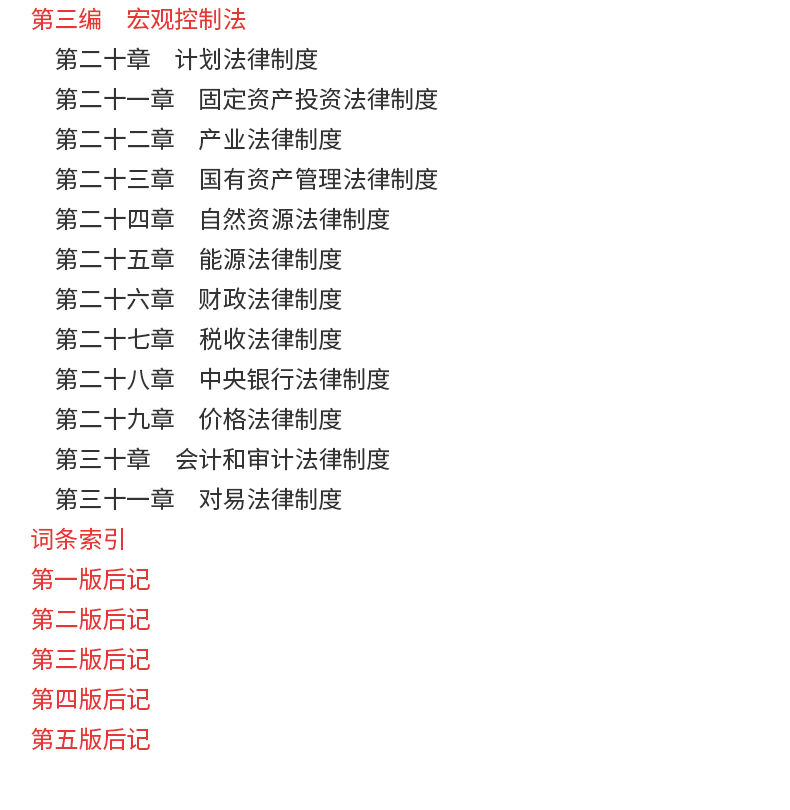 第三编　宏观控制法

第二十章　计划法律制度

第二十一章　固定资产投资法律制度

第二十二章　产业法律制度

第二十三章　国有资产管理法律制度

第二十四章　自然资源法律制度

第二十五章　能源法律制度

第二十六章　财政法律制度

第二十七章　税收法律制度

第二十八章　中央银行法律制度

第二十九章　价格法律制度

第三十章　会计和审计法律制度

第三十一章　对易法律制度

词条索引

第一版后记

第二版后记

第三版后记

第四版后记

第五版后记